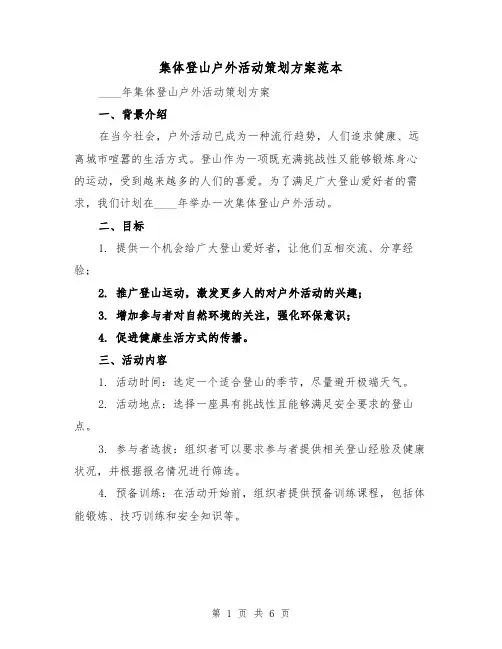 集体登山户外活动策划方案范本

____年集体登山户外活动策划方案

一、背景介绍

在当今社会，户外活动已成为一种流行趋势，人们追求健康、远离城市喧嚣的生活方式。登山作为一项既充满挑战性又能够锻炼身心的运动，受到越来越多的人们的喜爱。为了满足广大登山爱好者的需求，我们计划在____年举办一次集体登山户外活动。

二、目标

1. 提供一个机会给广大登山爱好者，让他们互相交流、分享经验；

2. 推广登山运动，激发更多人的对户外活动的兴趣；

3. 增加参与者对自然环境的关注，强化环保意识；

4. 促进健康生活方式的传播。

三、活动内容

1. 活动时间：选定一个适合登山的季节，尽量避开极端天气。

2. 活动地点：选择一座具有挑战性且能够满足安全要求的登山点。

3. 参与者选拔：组织者可以要求参与者提供相关登山经验及健康状况，并根据报名情况进行筛选。

4. 预备训练：在活动开始前，组织者提供预备训练课程，包括体能锻炼、技巧训练和安全知识等。

第 1 页 共 6 页